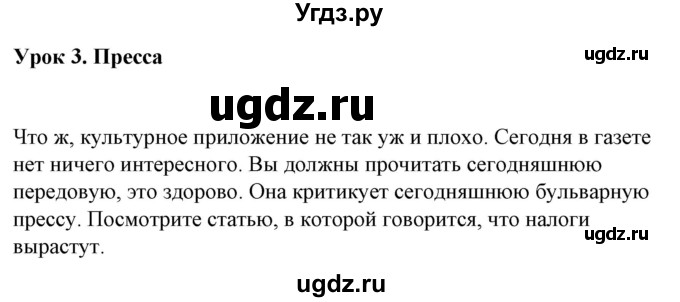 Угдз.ру

Урок 3. Пресса

ugdz.ru

ugdz.ru

Что ж, культурное приложение не так уж и плохо. Сегодня в газете нет ничего интересного. Вы должны прочитать сегодняшнюю передовую, это здорово. Она критикует сегодняшнюю бульварную прессу. Посмотрите статью, в которой говорится, что налоги вырастут.

ugdz.ru

ugdz.ru